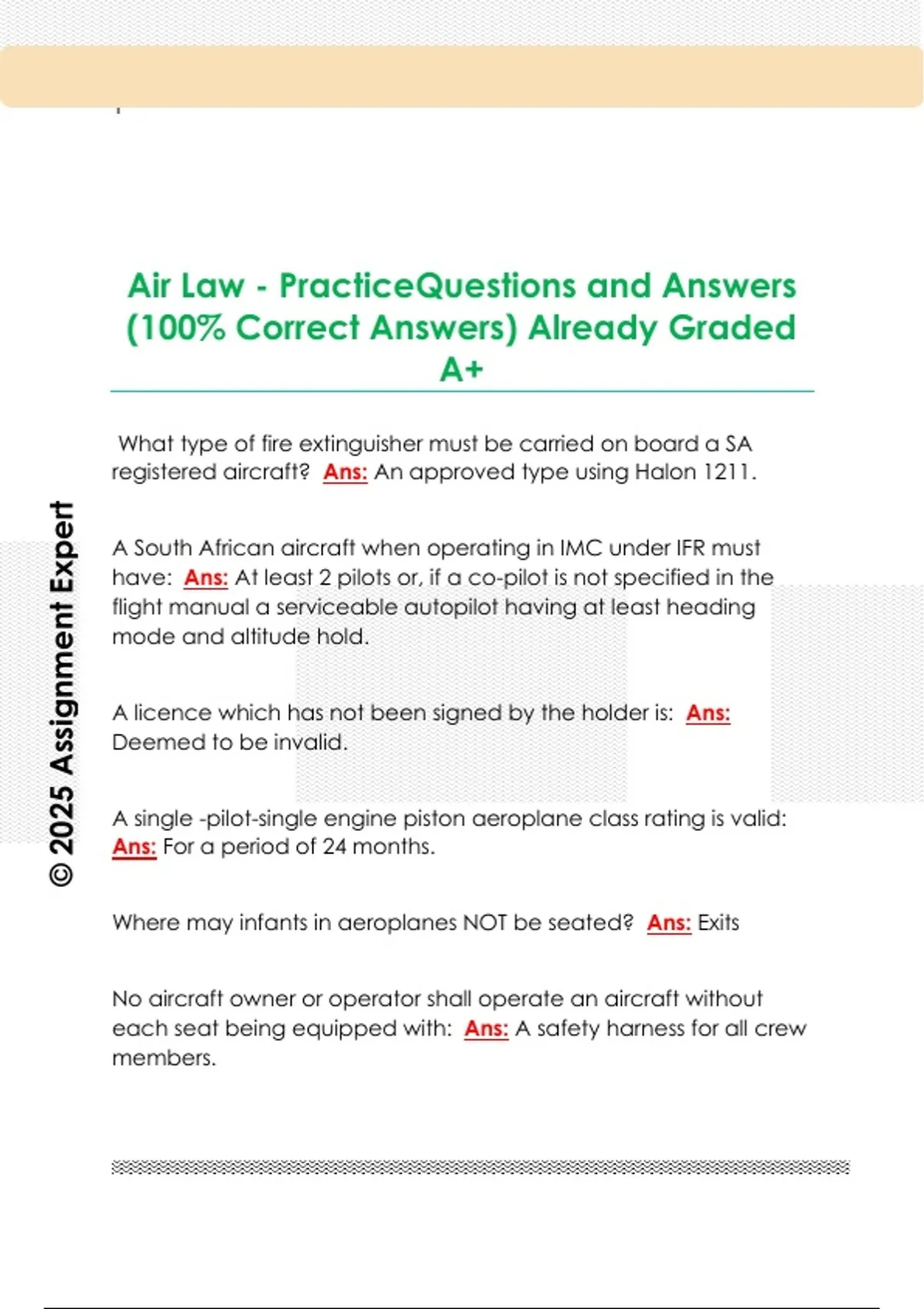 Air Law - PracticeQuestions and Answers (100% Correct Answers) Already Graded A+

What type of fire extinguisher must be carried on board a SA registered aircraft? Ans: An approved type using Halon 1211.

A South African aircraft when operating in IMC under IFR must have: Ans: At least 2 pilots or, if a co-pilot is not specified in the flight manual a serviceable autopilot having at least heading mode and altitude hold.

A licence which has not been signed by the holder is: Ans: Deemed to be invalid.

A single -pilot-single engine piston aeroplane class rating is valid: Ans: For a period of 24 months.

Where may infants in aeroplanes NOT be seated? Ans: Exits

No aircraft owner or operator shall operate an aircraft without each seat being equipped with: Ans: A safety harness for all crew members.

© 2025 Assignment Expert